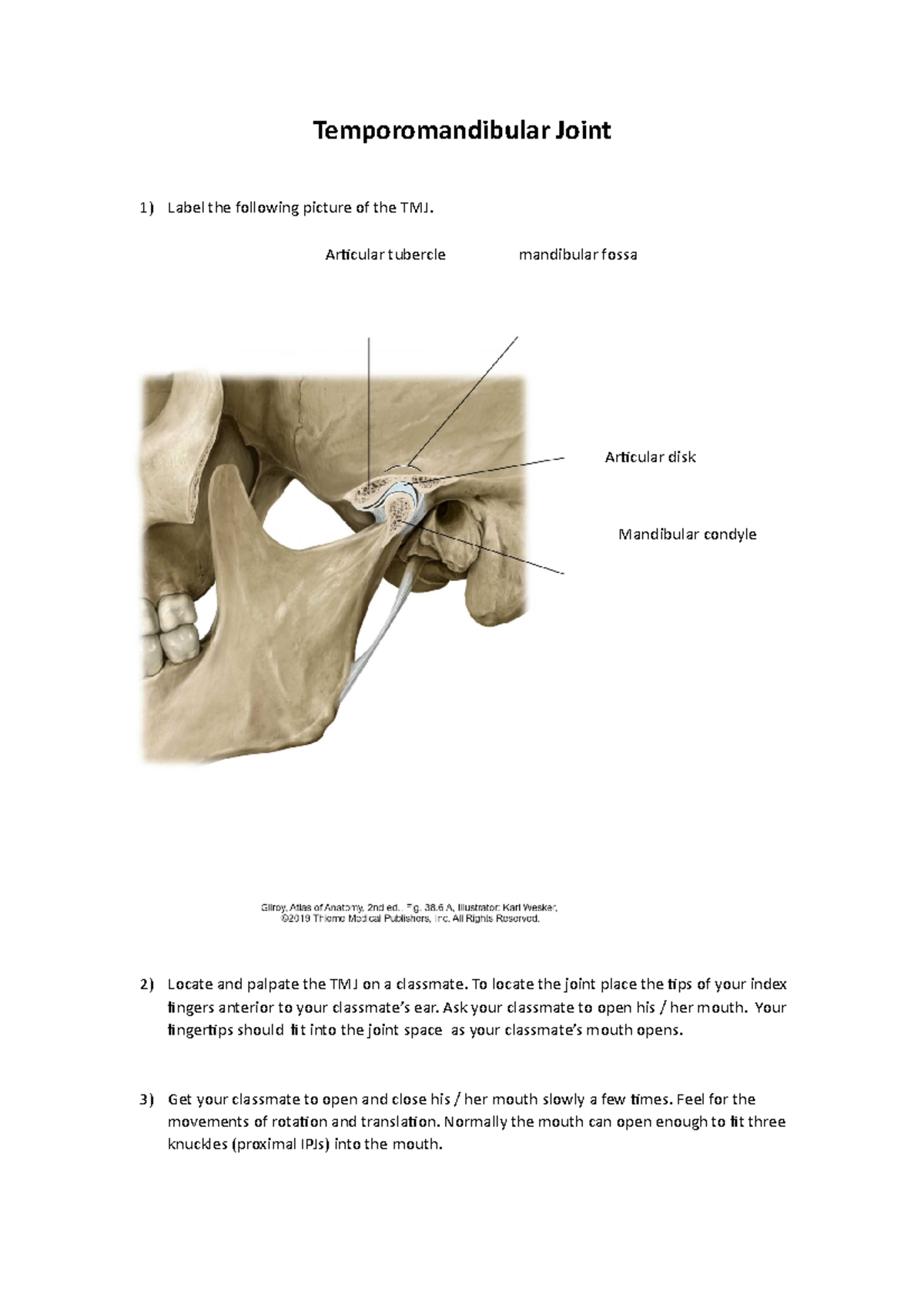 Temporomandibular Joint

1) Label the following picture of the TMJ.

Articular tubercle

mandibular fossa

Articular disk

Mandibular condyle

Gilroy, Atlas of Anatomy, 2nd ed., Fig. 38.6 A, Illustrator: Karl Wesker, ©2019 Thieme Medical Publishers, Inc. All Rights Reserved.

2) Locate and palpate the TMJ on a classmate. To locate the joint place the tips of your index fingers anterior to your classmate's ear. Ask your classmate to open his / her mouth. Your fingertips should fit into the joint space as your classmate's mouth opens.

3) Get your classmate to open and close his / her mouth slowly a few times. Feel for the movements of rotation and translation. Normally the mouth can open enough to fit three knuckles (proximal IPJs) into the mouth.